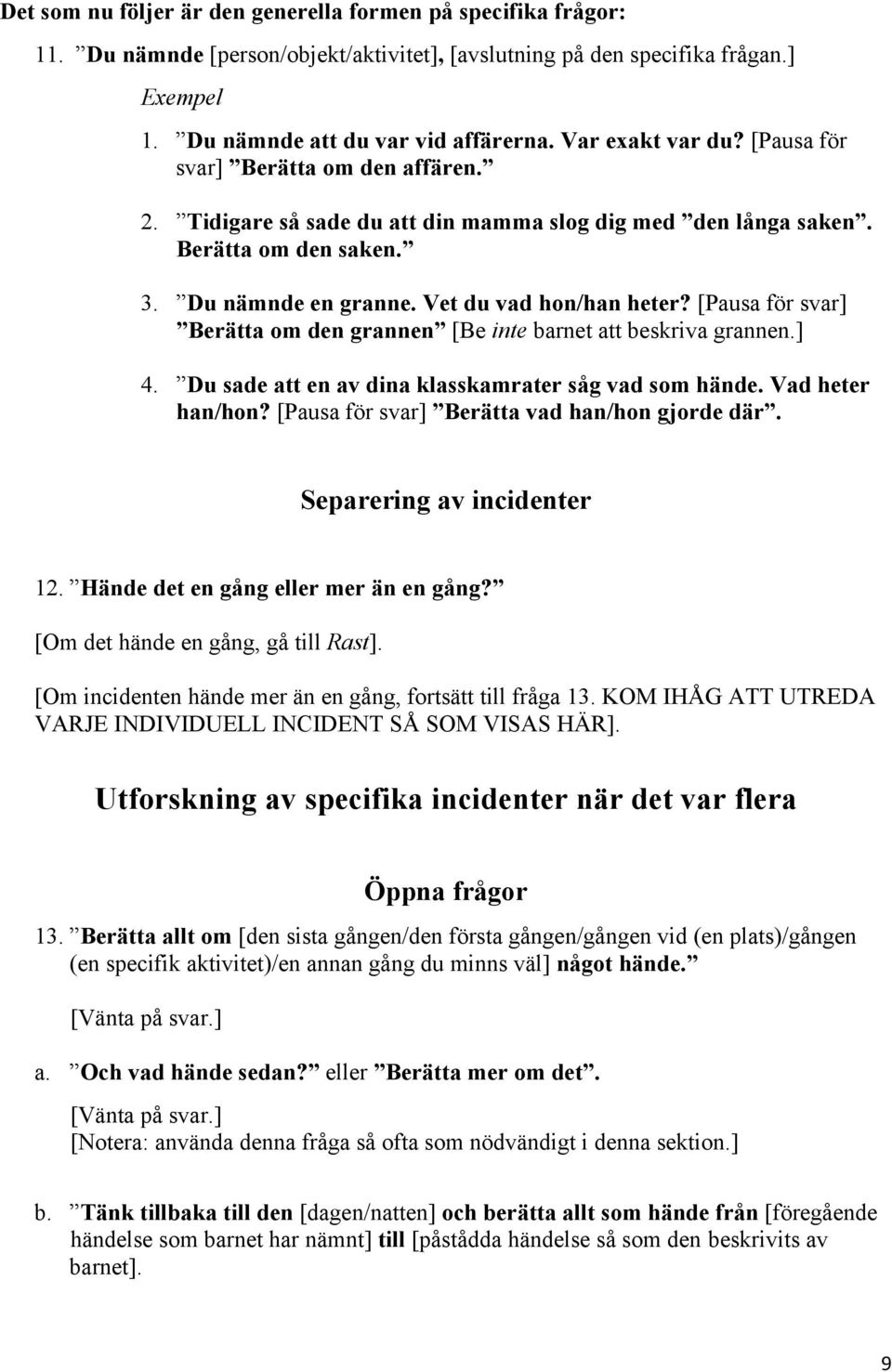 Det som nu följer är den generella formen på specifika frågor:

11. ”Du nämnde [person/objekt/aktivitet], [avslutning på den specifika frågan.]

Exempel

1. ”Du nämnde att du var vid affärerna. Var exakt var du? [Pausa för svar] ”Berätta om den affären.”

2. ”Tidigare så sade du att din mamma slog dig med ”den långa saken”. Berätta om den saken.”

3. ”Du nämnde en granne. Vet du vad hon/han heter? [Pausa för svar] ”Berätta om den grannen” [Be inte barnet att beskriva grannen.]

4. ”Du sade att en av dina klasskamrater såg vad som hände. Vad heter han/hon? [Pausa för svar] ”Berätta vad han/hon gjorde där”.

Separering av incidenter

12. ”Hände det en gång eller mer än en gång?”

[Om det hände en gång, gå till Rast].

[Om incidenten hände mer än en gång, fortsätt till fråga 13. KOM IHÅG ATT UTREDA VARJE INDIVIDUELL INCIDENT SÅ SOM VISAS HÄR].

Utforskning av specifika incidenter när det var flera

Öppna frågor

13. ”Berätta allt om [den sista gången/den första gången/gången vid (en plats)/gången (en specifik aktivitet)/en annan gång du minns väl] något hände.”

[Vänta på svar.]

a. ”Och vad hände sedan?” eller ”Berätta mer om det”.

[Vänta på svar.]
[Notera: använda denna fråga så ofta som nödvändigt i denna sektion.]

b. ”Tänk tillbaka till den [dagen/natten] och berätta allt som hände från [föregående händelse som barnet har nämnt] till [påstådda händelse så som den beskrivits av barnet].

9